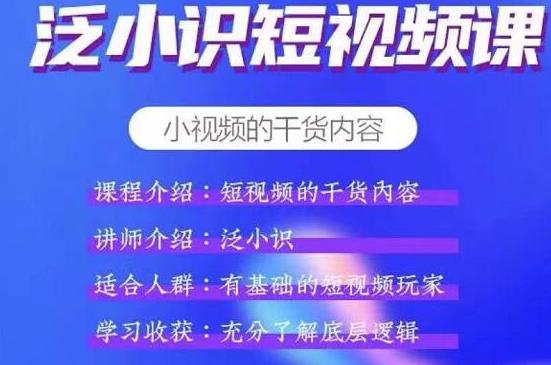 泛小识短视频课

小视频的干货内容

课程介绍：短视频的干货内容

讲师介绍：泛小识

适合人群：有基础的短视频玩家

学习收获：充分了解底层逻辑